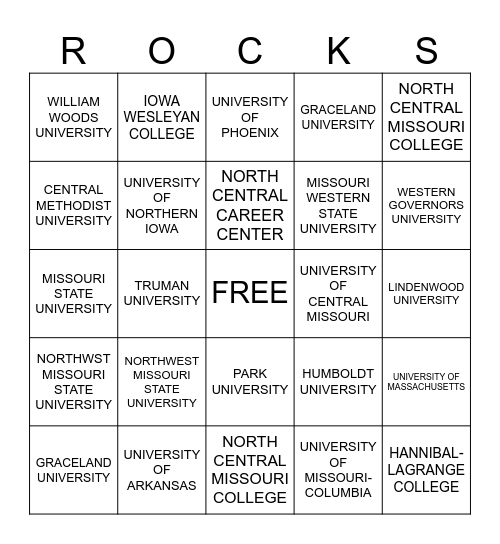 | R | O | C | K | S |
|---|---|---|---|---|
| WILLIAM WOODS UNIVERSITY | IOWA WESLEYAN COLLEGE | UNIVERSITY OF PHOENIX | GRACELAND UNIVERSITY | NORTH CENTRAL MISSOURI COLLEGE |
| CENTRAL METHODIST UNIVERSITY | UNIVERSITY OF NORTHERN IOWA | NORTH CENTRAL CAREER CENTER | MISSOURI WESTERN STATE UNIVERSITY | WESTERN GOVERNORS UNIVERSITY |
| MISSOURI STATE UNIVERSITY | TRUMAN UNIVERSITY | FREE | UNIVERSITY OF CENTRAL MISSOURI | LINDENWOOD UNIVERSITY |
| NORTHWST MISSOURI STATE UNIVERSITY | NORTHWEST MISSOURI STATE UNIVERSITY | PARK UNIVERSITY | HUMBOLDT UNIVERSITY | UNIVERSITY OF MASSACHUSETTS |
| GRACELAND UNIVERSITY | UNIVERSITY OF ARKANSAS | NORTH CENTRAL MISSOURI COLLEGE | UNIVERSITY OF MISSOURI-COLUMBIA | HANNIBAL-LAGRANGE COLLEGE |